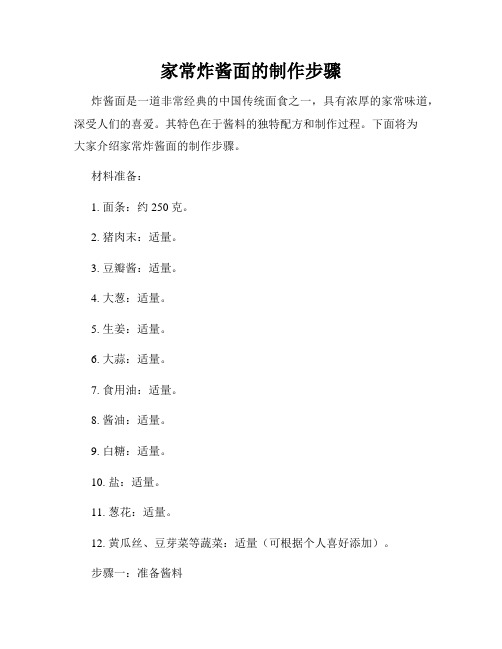 家常炸酱面的制作步骤

炸酱面是一道非常经典的中国传统面食之一，具有浓厚的家常味道，深受人们的喜爱。其特色在于酱料的独特配方和制作过程。下面将为大家介绍家常炸酱面的制作步骤。

材料准备：

1. 面条：约 250 克。

2. 猪肉末：适量。

3. 豆瓣酱：适量。

4. 大葱：适量。

5. 生姜：适量。

6. 大蒜：适量。

7. 食用油：适量。

8. 酱油：适量。

9. 白糖：适量。

10. 盐：适量。

11. 葱花：适量。

12. 黄瓜丝、豆芽菜等蔬菜：适量（可根据个人喜好添加）。

步骤一：准备酱料